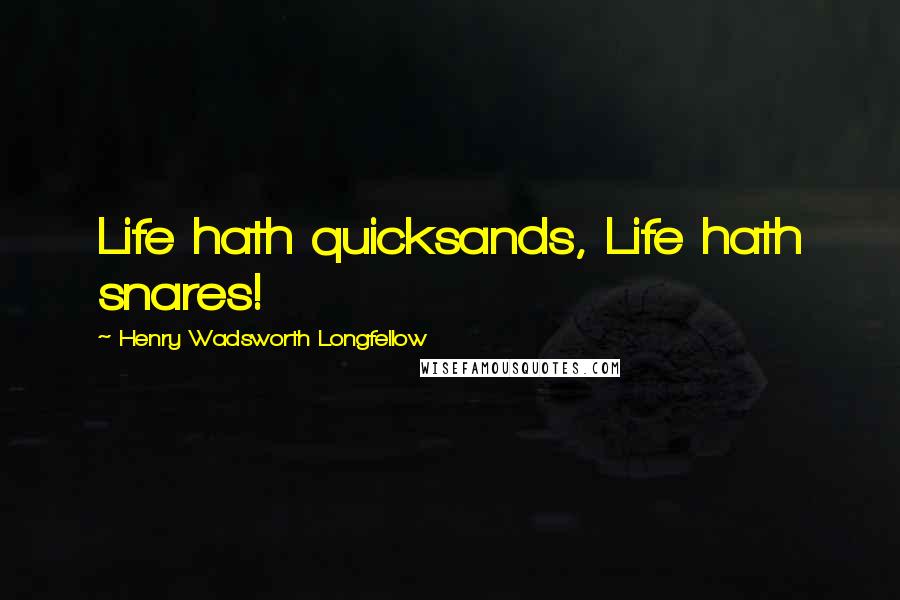 Life hath quicksands, Life hath snares!

~ Henry Wadsworth Longfellow

WISEFAMOUSQUOTES.COM